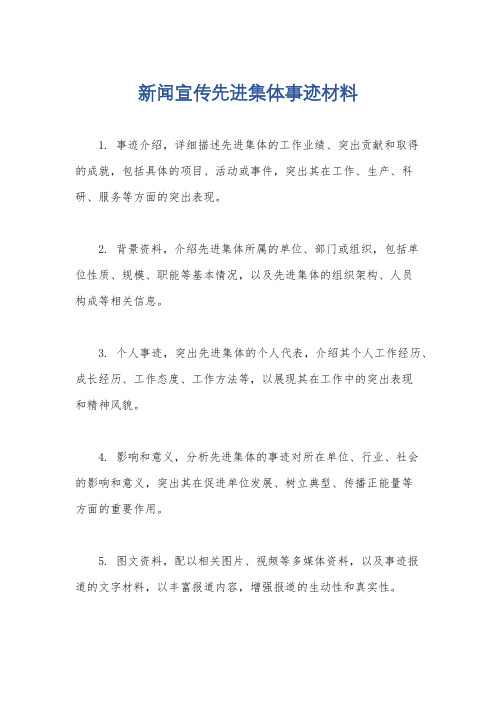 新闻宣传先进集体事迹材料

1. 事迹介绍，详细描述先进集体的工作业绩、突出贡献和取得的成就，包括具体的项目、活动或事件，突出其在工作、生产、科研、服务等方面的突出表现。

2. 背景资料，介绍先进集体所属的单位、部门或组织，包括单位性质、规模、职能等基本情况，以及先进集体的组织架构、人员构成等相关信息。

3. 个人事迹，突出先进集体的个人代表，介绍其个人工作经历、成长经历、工作态度、工作方法等，以展现其在工作中的突出表现和精神风貌。

4. 影响和意义，分析先进集体的事迹对所在单位、行业、社会的影响和意义，突出其在促进单位发展、树立典型、传播正能量等方面的重要作用。

5. 图文资料，配以相关图片、视频等多媒体资料，以及事迹报道的文字材料，以丰富报道内容，增强报道的生动性和真实性。